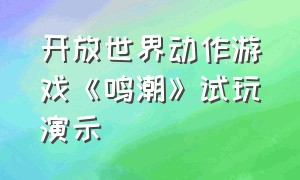 开放世界动作游戏《鸣潮》试玩演示